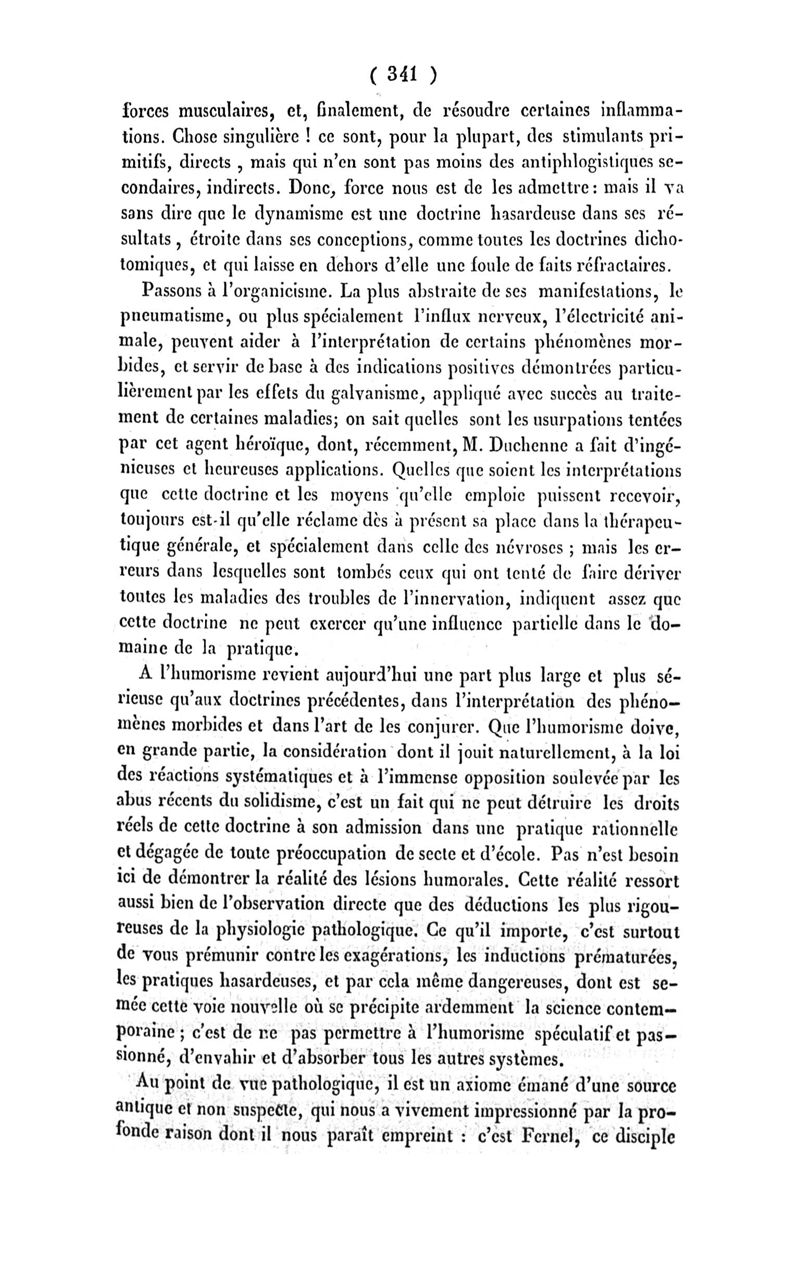 ( 341 )

forces musculaires, et, finalement, de résoudre certaines inflammations. Chose singulière ! ce sont, pour la plupart, des stimulants primitifs, directs , mais qui n'en sont pas moins des antiphlogistiques secondaires, indirects. Donc, force nous est de les admettre : mais il va sans dire que le dynamisme est une doctrine hasardeuse dans ses résultats , étroite dans ses conceptions, comme toutes les doctrines dichotomiques, et qui laisse en dehors d'elle une foule de faits réfractaires.

Passons à l'organicisme. La plus abstraite de ses manifestations, le pneumatisme, ou plus spécialement l'influx nerveux, l'électricité animale, peuvent aider à l'interprétation de certains phénomènes morbides, et servir de base à des indications positives démontrées particulièrement par les effets du galvanisme, appliqué avec succès au traitement de certaines maladies; on sait quelles sont les usurpations tentées par cet agent héroïque, dont, récemment, M. Duchenne a fait d'ingénieuses et heureuses applications. Quelles que soient les interprétations que cette doctrine et les moyens qu'elle emploie puissent recevoir, toujours est-il qu'elle réclame dès à présent sa place dans la thérapeutique générale, et spécialement dans celle des névroses ; mais les erreurs dans lesquelles sont tombés ceux qui ont tenté de faire dériver toutes les maladies des troubles de l'innervation, indiquent assez que cette doctrine ne peut exercer qu'une influence partielle dans le domaine de la pratique.

A l'humorisme revient aujourd'hui une part plus large et plus sérieuse qu'aux doctrines précédentes, dans l'interprétation des phénomènes morbides et dans l'art de les conjurer. Que l'humorisme doive, en grande partie, la considération dont il jouit naturellement, à la loi des réactions systématiques et à l'immense opposition soulevée par les abus récents du solidisme, c'est un fait qui ne peut détruire les droits réels de cette doctrine à son admission dans une pratique rationnelle et dégagée de toute préoccupation de secte et d'école. Pas n'est besoin ici de démontrer la réalité des lésions humorales. Cette réalité ressort aussi bien de l'observation directe que des déductions les plus rigoureuses de la physiologie pathologique. Ce qu'il importe, c'est surtout de vous prémunir contre les exagérations, les inductions prématurées, les pratiques hasardeuses, et par cela même dangereuses, dont est semée cette voie nouvelle où se précipite ardemment la science contemporaine ; c'est de ne pas permettre à l'humorisme spéculatif et passionné, d'envahir et d'absorber tous les autres systèmes.

Au point de vue pathologique, il est un axiome émané d'une source antique et non suspecte, qui nous a vivement impressionné par la profonde raison dont il nous paraît empreint : c'est Fernel, ce disciple